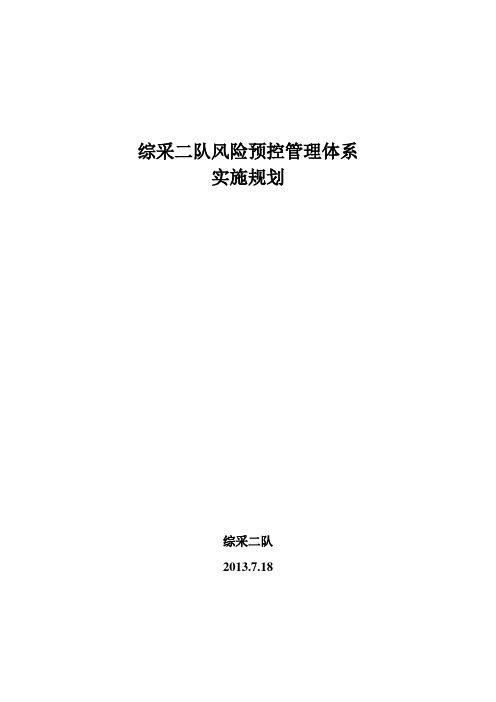 综采二队风险预控管理体系
实施规划

综采二队

2013.7.18